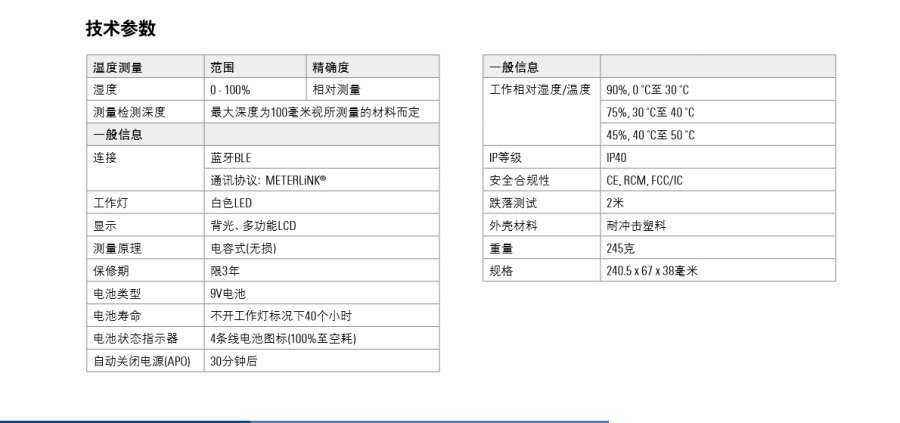 技术参数

| 湿度测量 | 范围 | 精确度 |
|---|---|---|
| 湿度 | 0 - 100% | 相对测量 |
| 测量检测深度 | 最大深度为100毫米视所测量的材料而定 | |
| 一般信息 | | |
| 连接 | 蓝牙BLE | |
| | 通讯协议: METERLiNK® | |
| 工作灯 | 白色LED | |
| 显示 | 背光、多功能LCD | |
| 测量原理 | 电容式(无损) | |
| 保修期 | 限3年 | |
| 电池类型 | 9V电池 | |
| 电池寿命 | 不开工作灯标况下40个小时 | |
| 电池状态指示器 | 4条线电池图标(100%至空耗) | |
| 自动关闭电源(APO) | 30分钟后 | |

| 一般信息 | |
|---|---|
| 工作相对湿度/温度 | 90%, 0 °C至 30 °C |
| | 75%, 30 °C至 40 °C |
| | 45%, 40 °C至 50 °C |
| IP等级 | IP40 |
| 安全合规性 | CE, RCM, FCC/IC |
| 跌落测试 | 2米 |
| 外壳材料 | 耐冲击塑料 |
| 重量 | 245克 |
| 规格 | 240.5 x 67 x 38毫米 |